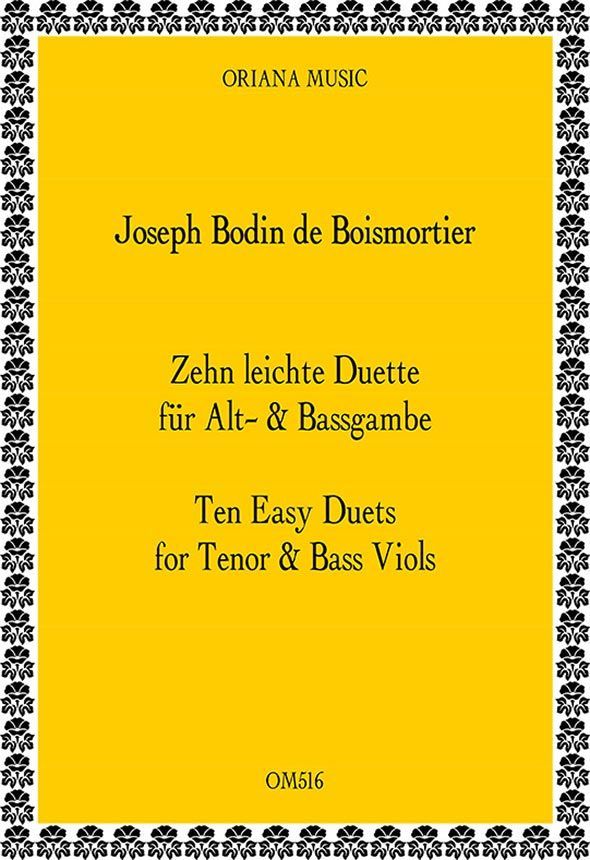 ORIANA MUSIC

Joseph Bodin de Boismortier

Zehn leichte Duette
für Alt- & Bassgambe

Ten Easy Duets
for Tenor & Bass Viols

OM516